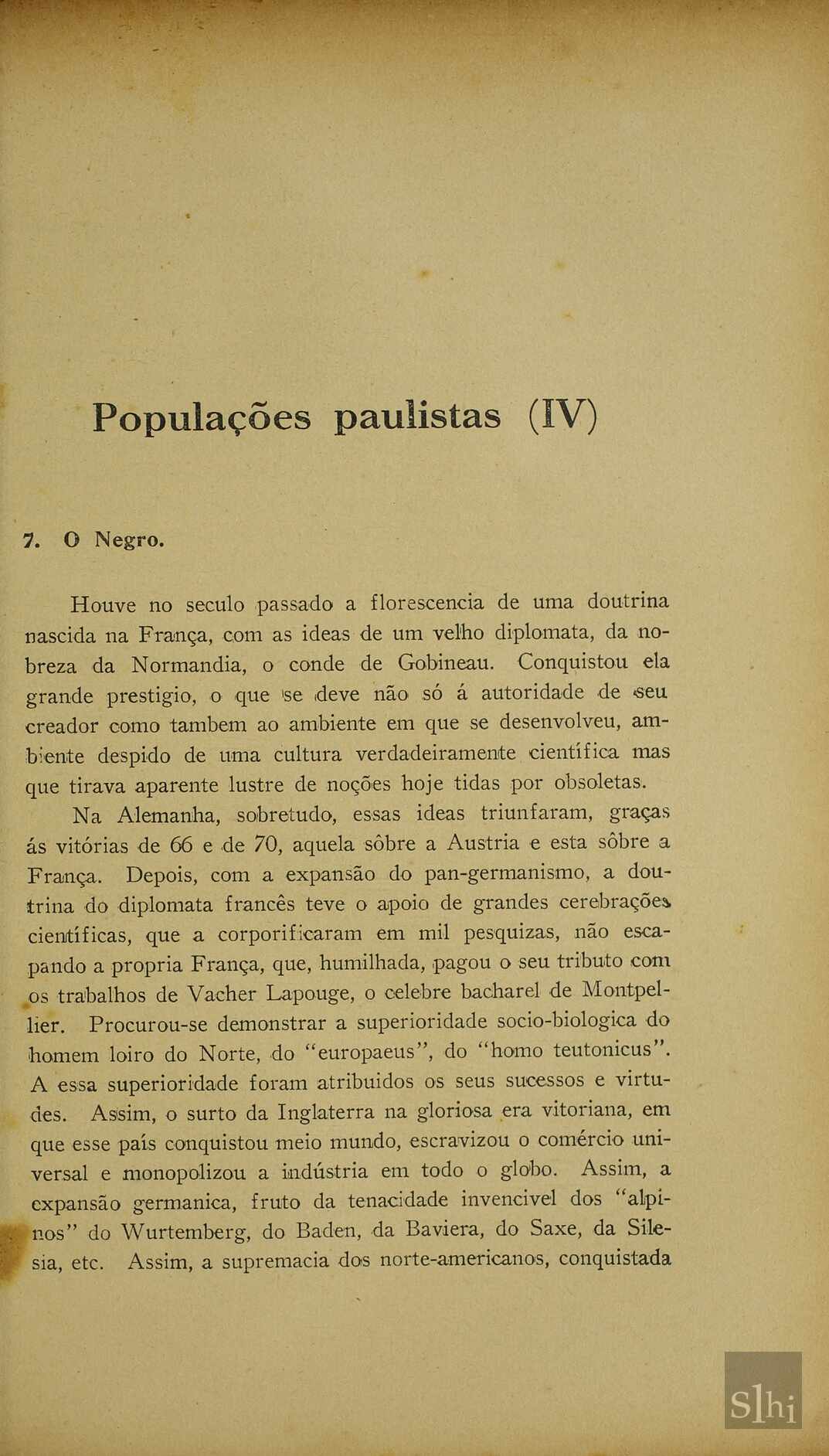 Populações paulistas (IV)

7. O Negro.

Houve no seculo passado a florescencia de uma doutrina nascida na França, com as ideas de um velho diplomata, da nobreza da Normandia, o conde de Gobineau. Conquistou ela grande prestigio, o que se deve não só á autoridade de seu creador como tambem ao ambiente em que se desenvolveu, ambiente despido de uma cultura verdadeiramente científica mas que tirava aparente lustre de noções hoje tidas por obsoletas.

Na Alemanha, sobretudo, essas ideas triunfaram, graças ás vitórias de 66 e de 70, aquela sôbre a Austria e esta sôbre a França. Depois, com a expansão do pan-germanismo, a doutrina do diplomata francês teve o apoio de grandes cerebrações científicas, que a corporificaram em mil pesquizas, não escapando a propria França, que, humilhada, pagou o seu tributo com os trabalhos de Vacher Lapouge, o celebre bacharel de Montpellier. Procurou-se demonstrar a superioridade socio-biologica do homem loiro do Norte, do "europaeus", do "homo teutonicus". A essa superioridade foram atribuidos os seus sucessos e virtudes. Assim, o surto da Inglaterra na gloriosa era vitoriana, em que esse país conquistou meio mundo, escravizou o comércio universal e monopolizou a indústria em todo o globo. Assim, a expansão germanica, fruto da tenacidade invencivel dos "alpinos" do Wurtemberg, do Baden, da Baviera, do Saxe, da Silesia, etc. Assim, a supremacia dos norte-americanos, conquistada

Slhi